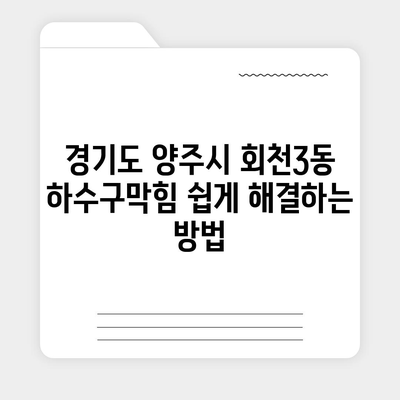 경기도 양주시 회천3동 하수구막힘 쉽게 해결하는 방법